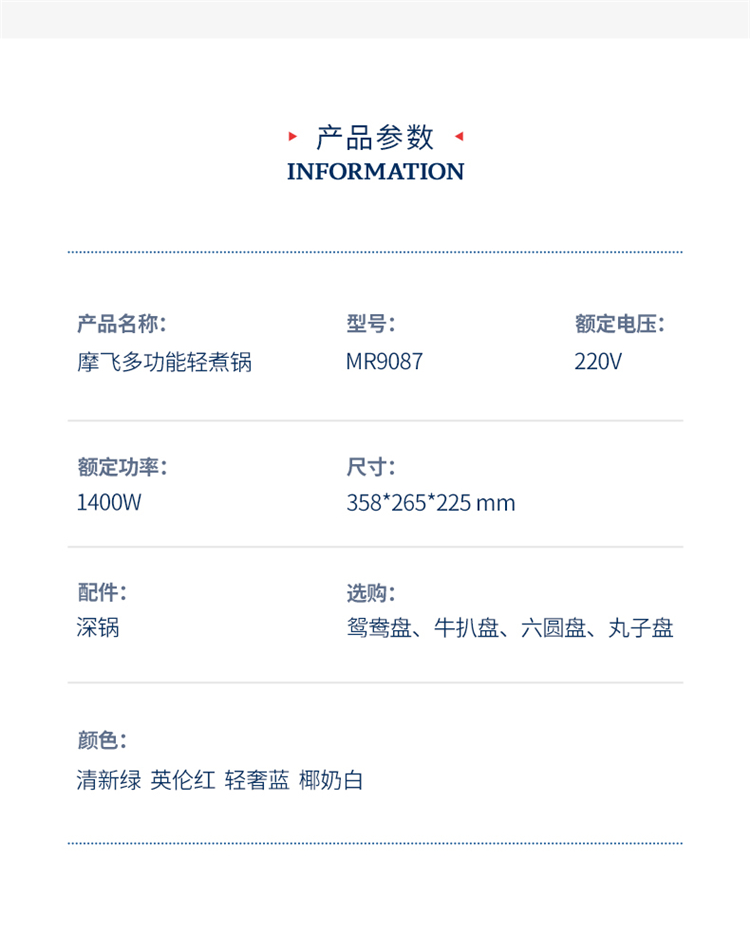 产品参数
INFORMATION

产品名称:
摩飞多功能轻煮锅

型号:
MR9087

额定电压:
220V

额定功率:
1400W

尺寸:
358*265*225 mm

配件:
深锅

选购:
鸳鸯盘、牛扒盘、六圆盘、丸子盘

颜色:
清新绿 英伦红 轻奢蓝 椰奶白